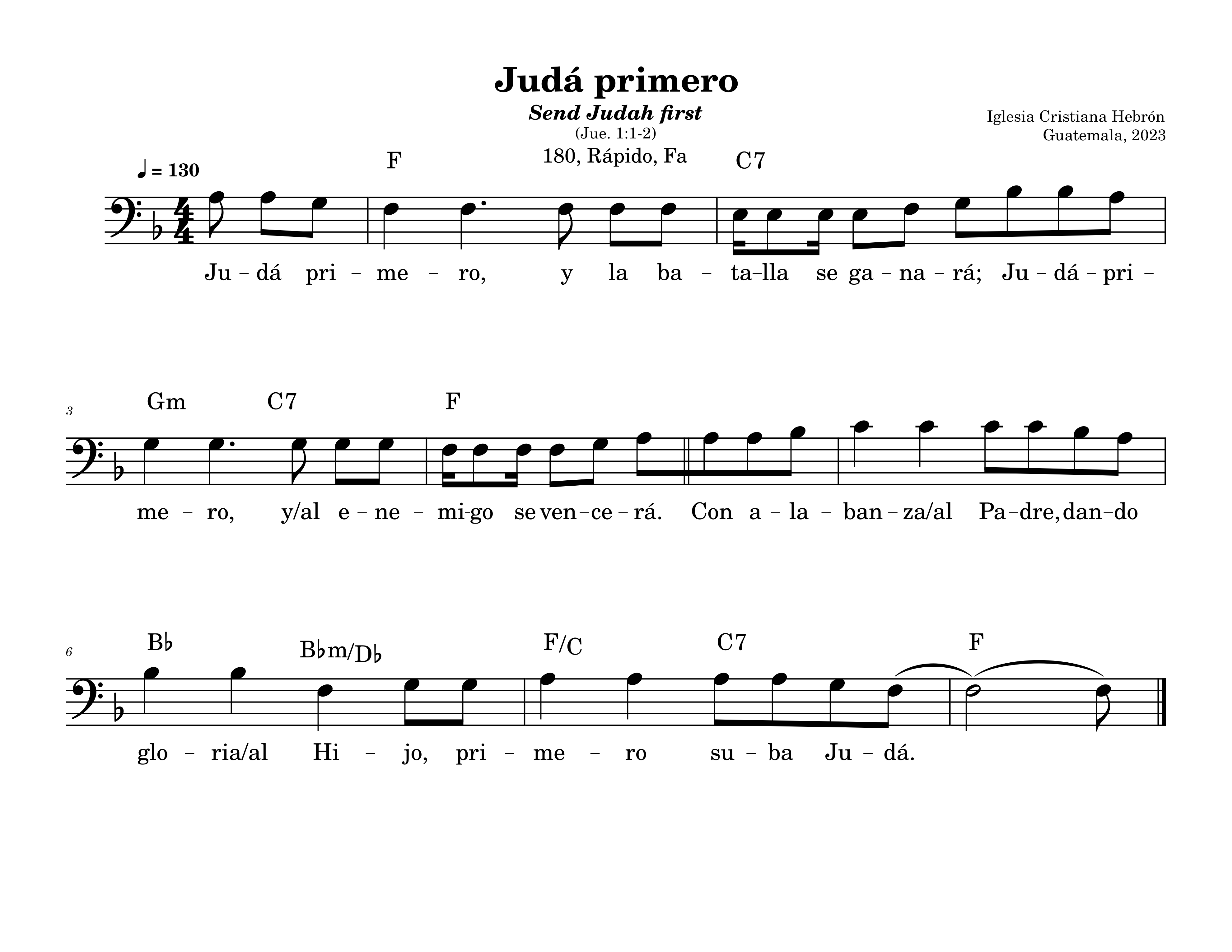 Judá primero

Send Judah first

(Jue. 1:1-2)

180, Rápido, Fa

Iglesia Cristiana Hebrón
Guatemala, 2023

♩ = 130

F C7

Ju – dá pri – me – ro, y la ba – ta–lla se ga – na – rá; Ju – dá – pri –

3

Gm C7 F

me – ro, y/al e – ne – mi-go se ven – ce – rá. Con a – la – ban – za/al Pa–dre, dan–do

6

B♭ B♭m/D♭ F/C C7 F

glo – ria/al Hi – jo, pri – me – ro su – ba Ju – dá.